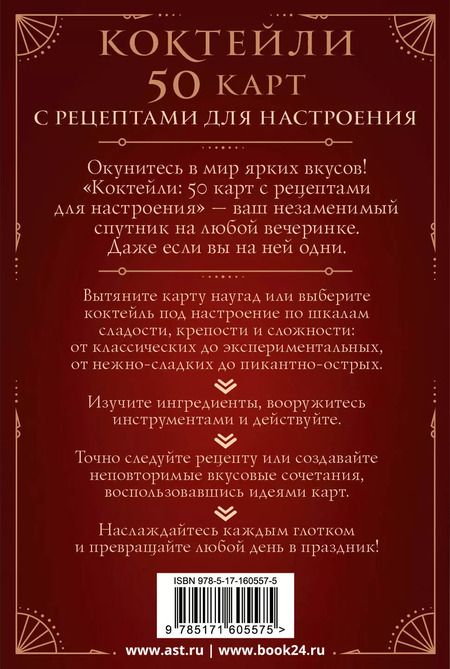 КОКТЕЙЛИ
50 КАРТ
С РЕЦЕПТАМИ ДЛЯ НАСТРОЕНИЯ

Окунитесь в мир ярких вкусов! «Коктейли: 50 карт с рецептами для настроения» — ваш незаменимый спутник на любой вечеринке. Даже если вы на ней одни.

Вытяните карту наугад или выберите коктейль под настроение по шкалам сладости, крепости и сложности: от классических до экспериментальных, от нежно-сладких до пикантно-острых.

Изучите ингредиенты, вооружитесь инструментами и действуйте.

Точно следуйте рецепту или создавайте неповторимые вкусовые сочетания, воспользовавшись идеями карт.

Наслаждайтесь каждым глотком и превращайте любой день в праздник!

ISBN 978-5-17-160557-5

9 785171 605575 >

www.ast.ru | www.book24.ru